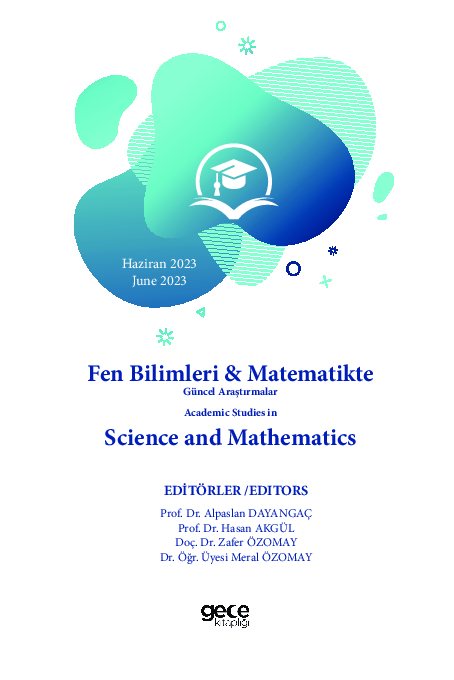 Haziran 2023
June 2023

Fen Bilimleri & Matematikte
Güncel Araştırmalar

Academic Studies in

Science and Mathematics

EDİTÖRLER / EDITORS

Prof. Dr. Alpaslan DAYANGAÇ
Prof. Dr. Hasan AKGÜL
Doç. Dr. Zafer ÖZOMAY
Dr. Öğr. Üyesi Meral ÖZOMAY

gece
kitaplığı